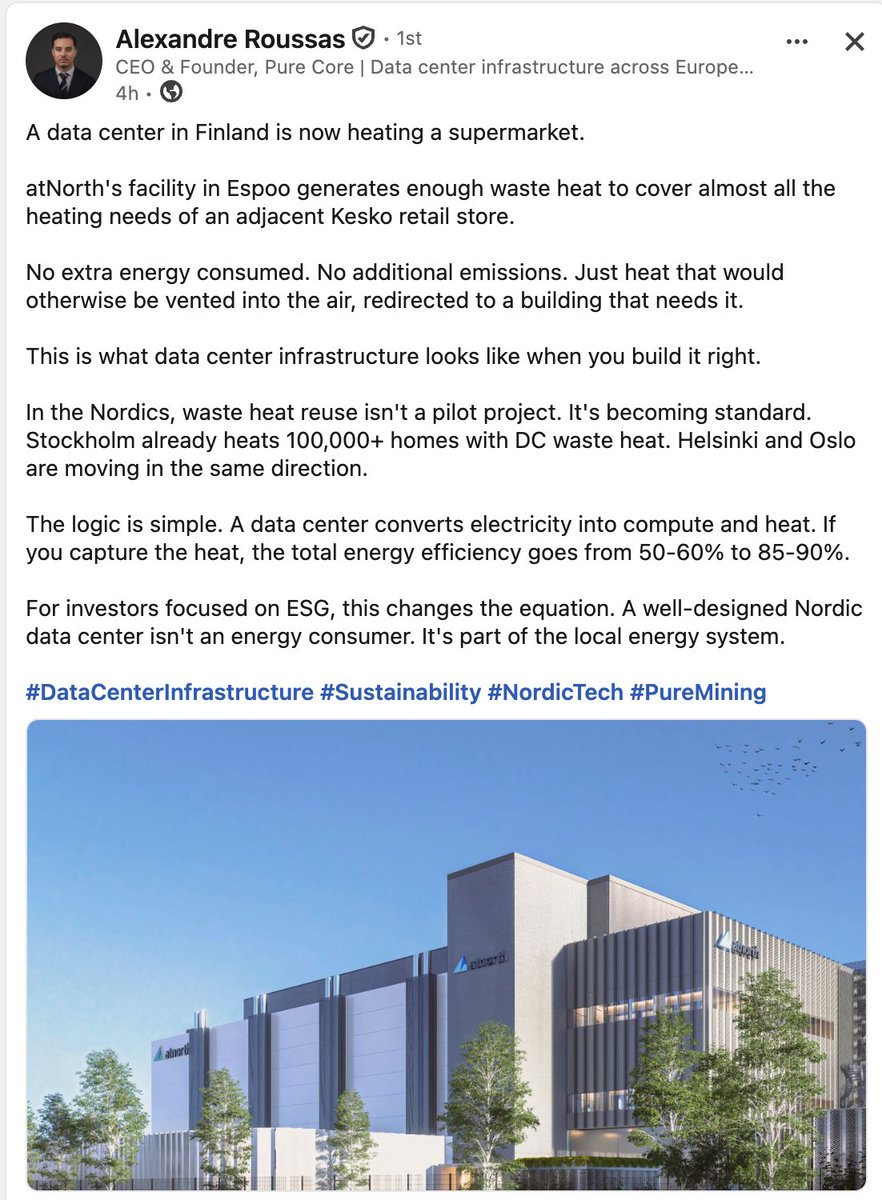 Alexandre Roussas • 1st
CEO & Founder, Pure Core | Data center infrastructure across Europe...
4h •

A data center in Finland is now heating a supermarket.

atNorth's facility in Espoo generates enough waste heat to cover almost all the heating needs of an adjacent Kesko retail store.

No extra energy consumed. No additional emissions. Just heat that would otherwise be vented into the air, redirected to a building that needs it.

This is what data center infrastructure looks like when you build it right.

In the Nordics, waste heat reuse isn't a pilot project. It's becoming standard. Stockholm already heats 100,000+ homes with DC waste heat. Helsinki and Oslo are moving in the same direction.

The logic is simple. A data center converts electricity into compute and heat. If you capture the heat, the total energy efficiency goes from 50-60% to 85-90%.

For investors focused on ESG, this changes the equation. A well-designed Nordic data center isn't an energy consumer. It's part of the local energy system.

#DataCenterInfrastructure #Sustainability #NordicTech #PureMining

atnorth
atnorth
atnorth